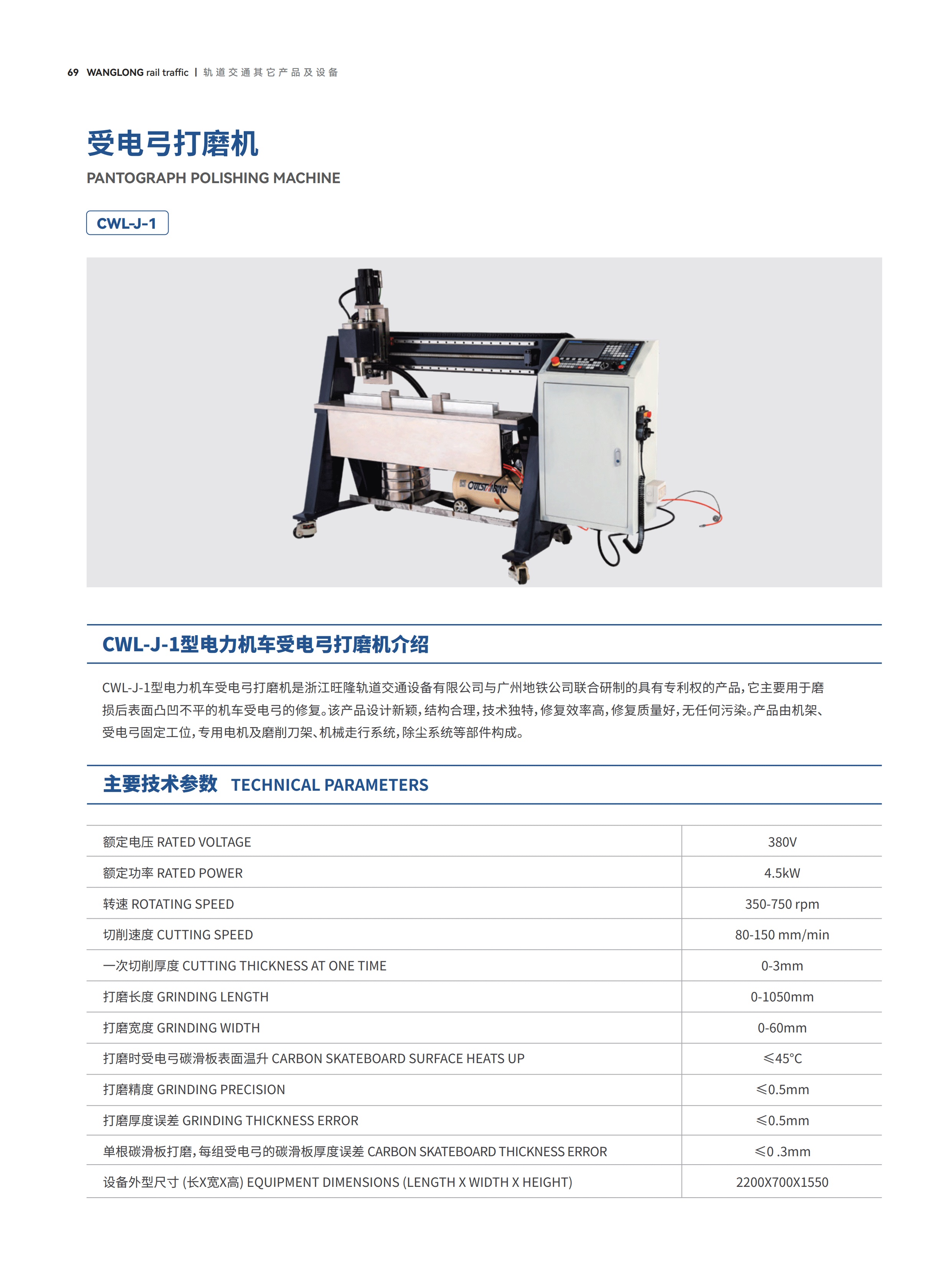 69 WANGLONG rail traffic | 轨道交通其它产品及设备

受电弓打磨机

PANTOGRAPH POLISHING MACHINE

CWL-J-1

OUTSTANDING

CWL-J-1型电力机车受电弓打磨机介绍

CWL-J-1型电力机车受电弓打磨机是浙江旺隆轨道交通设备有限公司与广州地铁公司联合研制的具有专利权的产品，它主要用于磨损后表面凸凹不平的机车受电弓的修复。该产品设计新颖，结构合理，技术独特，修复效率高，修复质量好，无任何污染。产品由机架、受电弓固定工位，专用电机及磨削刀架、机械走行系统，除尘系统等部件构成。

主要技术参数 TECHNICAL PARAMETERS

| | |
|---|---|
| 额定电压 RATED VOLTAGE | 380V |
| 额定功率 RATED POWER | 4.5kW |
| 转速 ROTATING SPEED | 350-750 rpm |
| 切削速度 CUTTING SPEED | 80-150 mm/min |
| 一次切削厚度 CUTTING THICKNESS AT ONE TIME | 0-3mm |
| 打磨长度 GRINDING LENGTH | 0-1050mm |
| 打磨宽度 GRINDING WIDTH | 0-60mm |
| 打磨时受电弓碳滑板表面温升 CARBON SKATEBOARD SURFACE HEATS UP | ≤45°C |
| 打磨精度 GRINDING PRECISION | ≤0.5mm |
| 打磨厚度误差 GRINDING THICKNESS ERROR | ≤0.5mm |
| 单根碳滑板打磨，每组受电弓的碳滑板厚度误差 CARBON SKATEBOARD THICKNESS ERROR | ≤0 .3mm |
| 设备外型尺寸 (长X宽X高) EQUIPMENT DIMENSIONS (LENGTH X WIDTH X HEIGHT) | 2200X700X1550 |